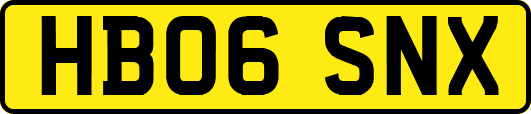 HB06 SNX